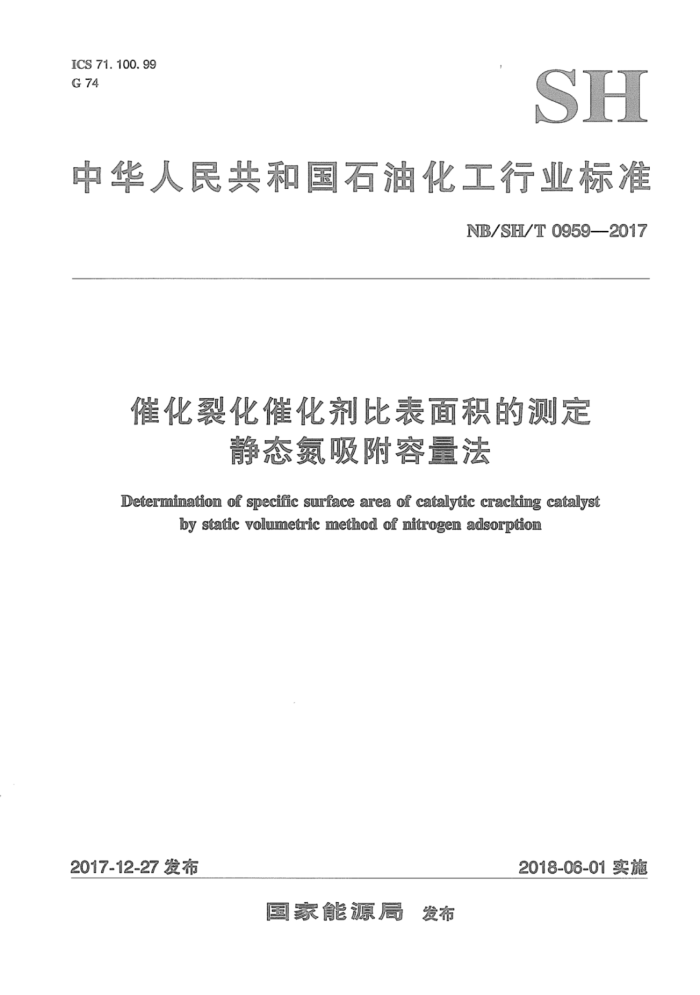 ICS 71. 100. 99
G 74

SH

中华人民共和国石油化工行业标准

NB/SH/T 0959—2017

催化裂化催化剂比表面积的测定
静态氮吸附容量法

Determination of specific surface area of catalytic cracking catalyst by static volumetric method of nitrogen adsorption

2017-12-27 发布

2018-06-01 实施

国家能源局 发布